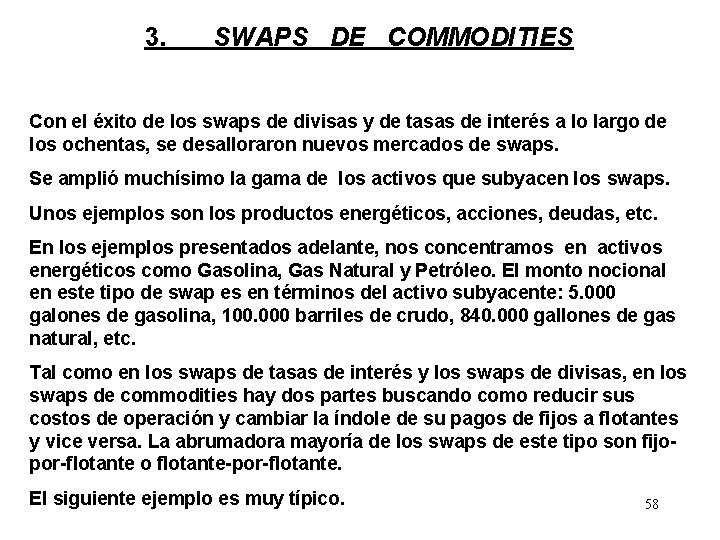 3. SWAPS DE COMMODITIES

Con el éxito de los swaps de divisas y de tasas de interés a lo largo de los ochentas, se desalloraron nuevos mercados de swaps.

Se amplió muchísimo la gama de los activos que subyacen los swaps.

Unos ejemplos son los productos energéticos, acciones, deudas, etc.

En los ejemplos presentados adelante, nos concentramos en activos energéticos como Gasolina, Gas Natural y Petróleo. El monto nocional en este tipo de swap es en términos del activo subyacente: 5.000 galones de gasolina, 100.000 barriles de crudo, 840.000 gallones de gas natural, etc.

Tal como en los swaps de tasas de interés y los swaps de divisas, en los swaps de commodities hay dos partes buscando como reducir sus costos de operación y cambiar la índole de su pagos de fijos a flotantes y vice versa. La abrumadora mayoría de los swaps de este tipo son fijo-por-flotante o flotante-por-flotante.

El siguiente ejemplo es muy típico.

58